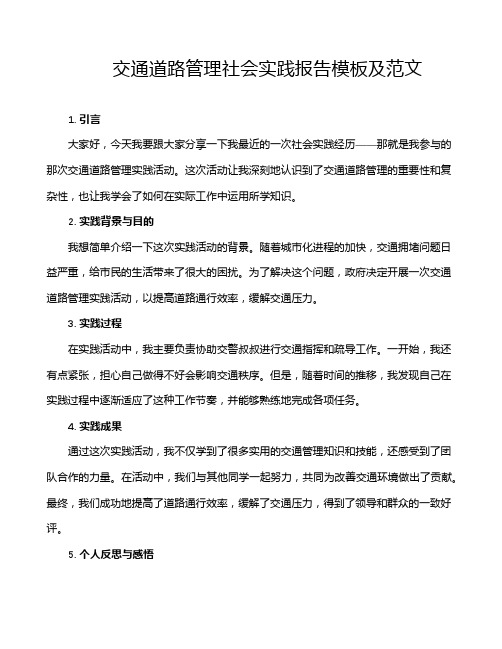 交通道路管理社会实践报告模板及范文

1. 引言

大家好，今天我要跟大家分享一下我最近的一次社会实践经历——那就是我参与的那次交通道路管理实践活动。这次活动让我深刻地认识到了交通道路管理的重要性和复杂性，也让我学会了如何在实际工作中运用所学知识。

2. 实践背景与目的

我想简单介绍一下这次实践活动的背景。随着城市化进程的加快，交通拥堵问题日益严重，给市民的生活带来了很大的困扰。为了解决这个问题，政府决定开展一次交通道路管理实践活动，以提高道路通行效率，缓解交通压力。

3. 实践过程

在实践活动中，我主要负责协助交警叔叔进行交通指挥和疏导工作。一开始，我还有点紧张，担心自己做得不好会影响交通秩序。但是，随着时间的推移，我发现自己在实践过程中逐渐适应了这种工作节奏，并能够熟练地完成各项任务。

4. 实践成果

通过这次实践活动，我不仅学到了很多实用的交通管理知识和技能，还感受到了团队合作的力量。在活动中，我们与其他同学一起努力，共同为改善交通环境做出了贡献。最终，我们成功地提高了道路通行效率，缓解了交通压力，得到了领导和群众的一致好评。

5. 个人反思与感悟